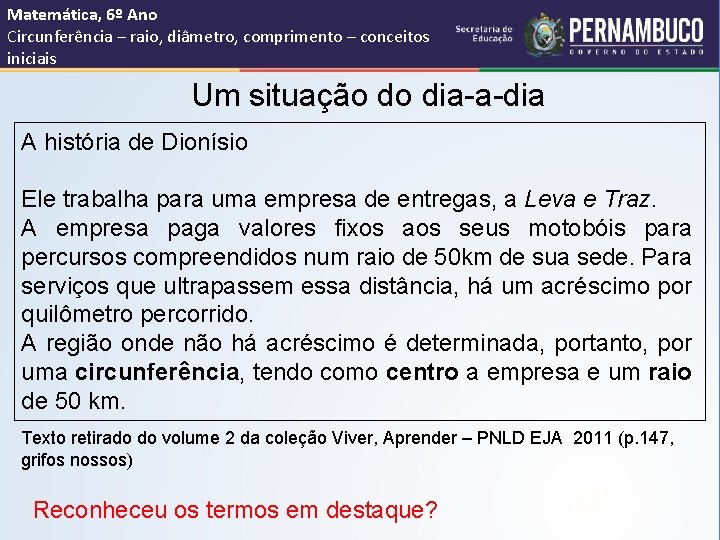 Matemática, 6º Ano
Circunferência – raio, diâmetro, comprimento – conceitos iniciais

Secretaria de Educação
PERNAMBUCO
GOVERNO DO ESTADO

Um situação do dia-a-dia

A história de Dionísio

Ele trabalha para uma empresa de entregas, a Leva e Traz.
A empresa paga valores fixos aos seus motobóis para percursos compreendidos num raio de 50km de sua sede. Para serviços que ultrapassem essa distância, há um acréscimo por quilômetro percorrido.
A região onde não há acréscimo é determinada, portanto, por uma circunferência, tendo como centro a empresa e um raio de 50 km.

Texto retirado do volume 2 da coleção Viver, Aprender – PNLD EJA 2011 (p.147, grifos nossos)

Reconheceu os termos em destaque?